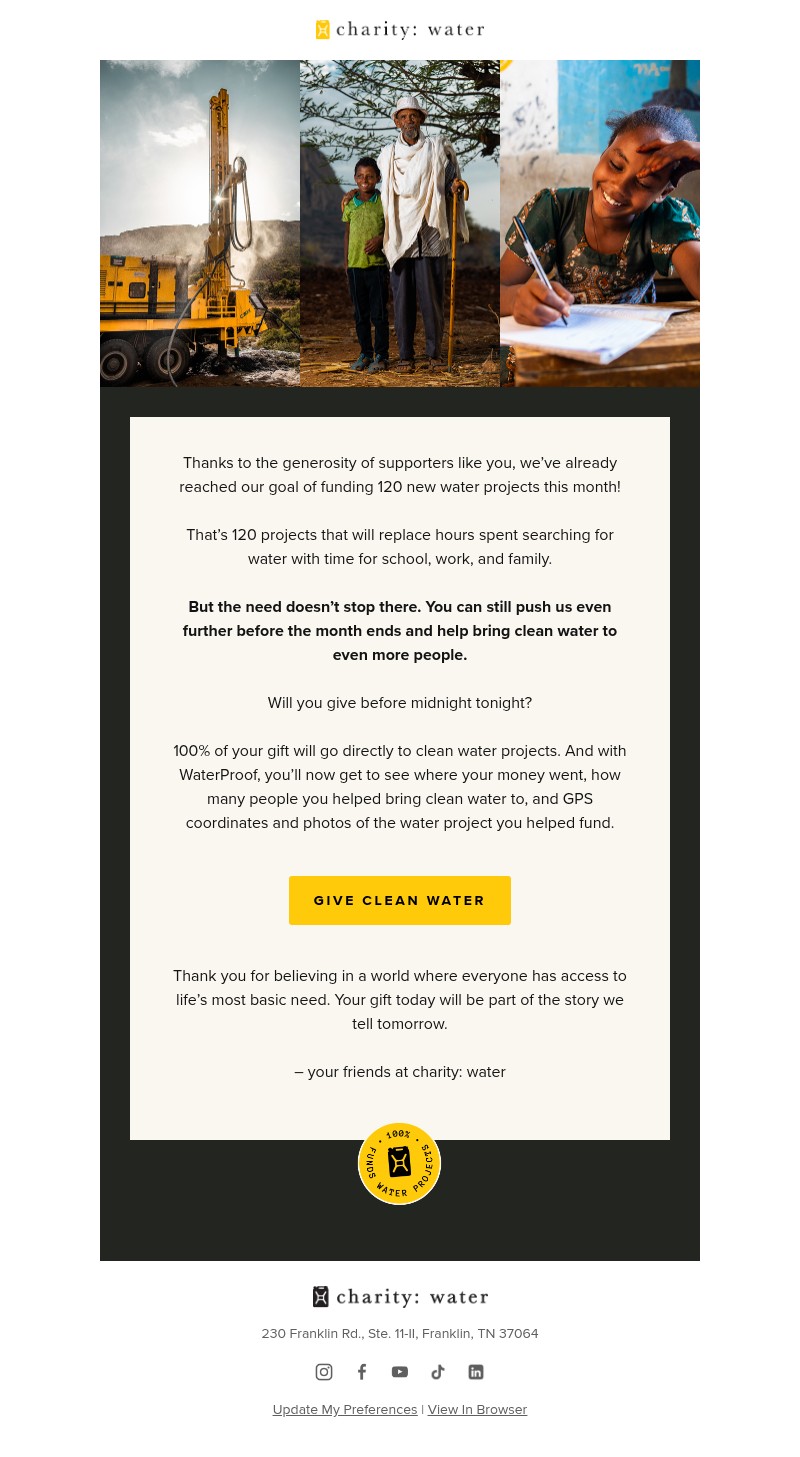 charity: water

Thanks to the generosity of supporters like you, we've already reached our goal of funding 120 new water projects this month!

That's 120 projects that will replace hours spent searching for water with time for school, work, and family.

But the need doesn't stop there. You can still push us even further before the month ends and help bring clean water to even more people.

Will you give before midnight tonight?

100% of your gift will go directly to clean water projects. And with WaterProof, you'll now get to see where your money went, how many people you helped bring clean water to, and GPS coordinates and photos of the water project you helped fund.

GIVE CLEAN WATER

Thank you for believing in a world where everyone has access to life's most basic need. Your gift today will be part of the story we tell tomorrow.

– your friends at charity: water

100% FUNDS WATER PROJECTS

charity: water

230 Franklin Rd., Ste. 11-II, Franklin, TN 37064

Update My Preferences | View In Browser